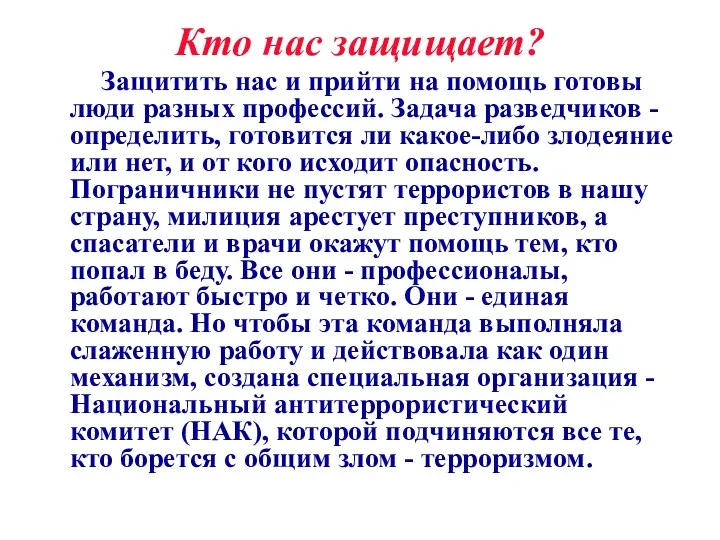 Кто нас защищает?

Защитить нас и прийти на помощь готовы люди разных профессий. Задача разведчиков - определить, готовится ли какое-либо злодеяние или нет, и от кого исходит опасность. Пограничники не пустят террористов в нашу страну, милиция арестует преступников, а спасатели и врачи окажут помощь тем, кто попал в беду. Все они - профессионалы, работают быстро и четко. Они - единая команда. Но чтобы эта команда выполняла слаженную работу и действовала как один механизм, создана специальная организация - Национальный антитеррористический комитет (НАК), которой подчиняются все те, кто борется с общим злом - терроризмом.